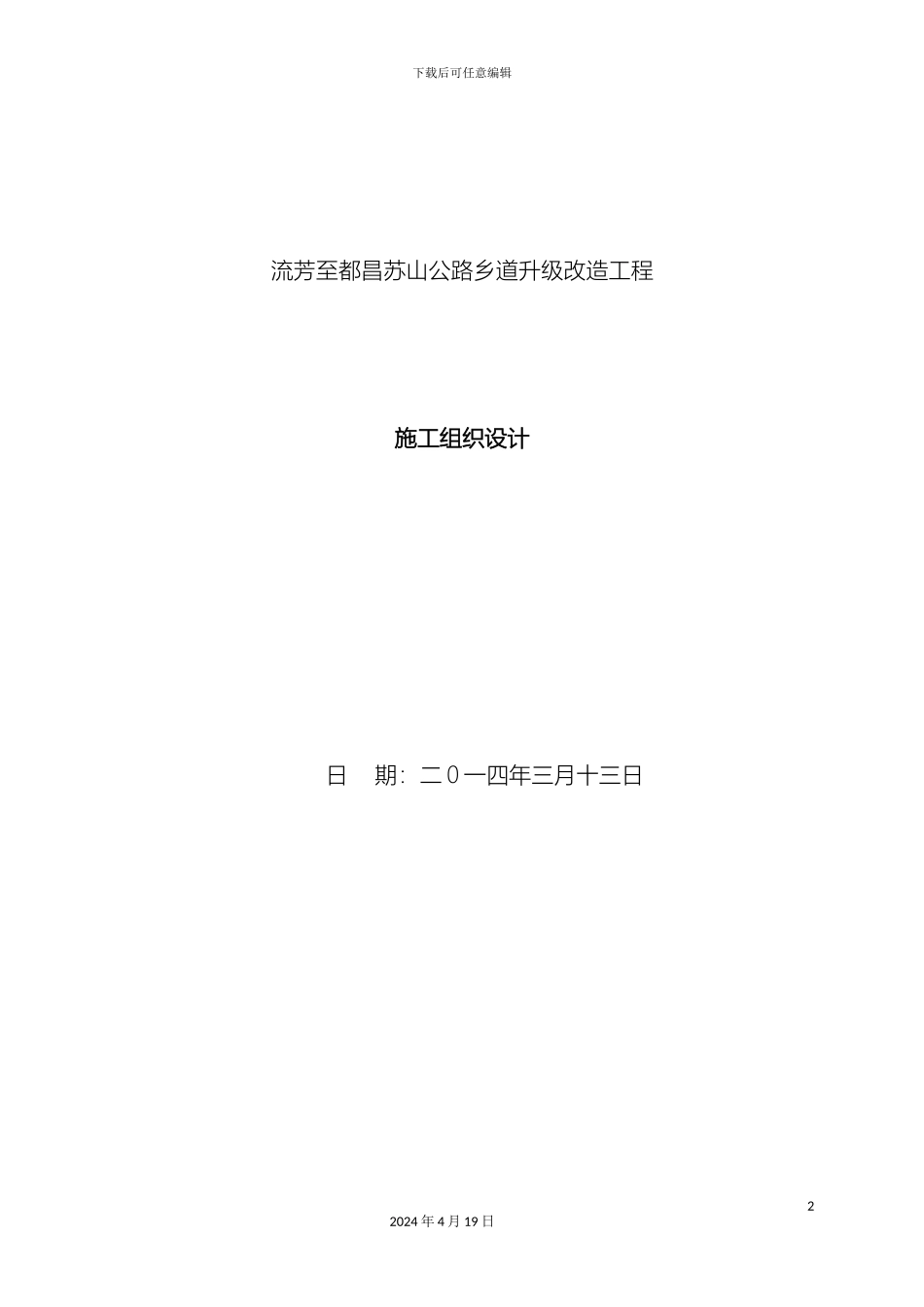 下载后可任意编辑

流芳至都昌苏山公路乡道升级改造工程

施工组织设计

日　期：二０一四年三月十三日

2

2024 年 4 月 19 日